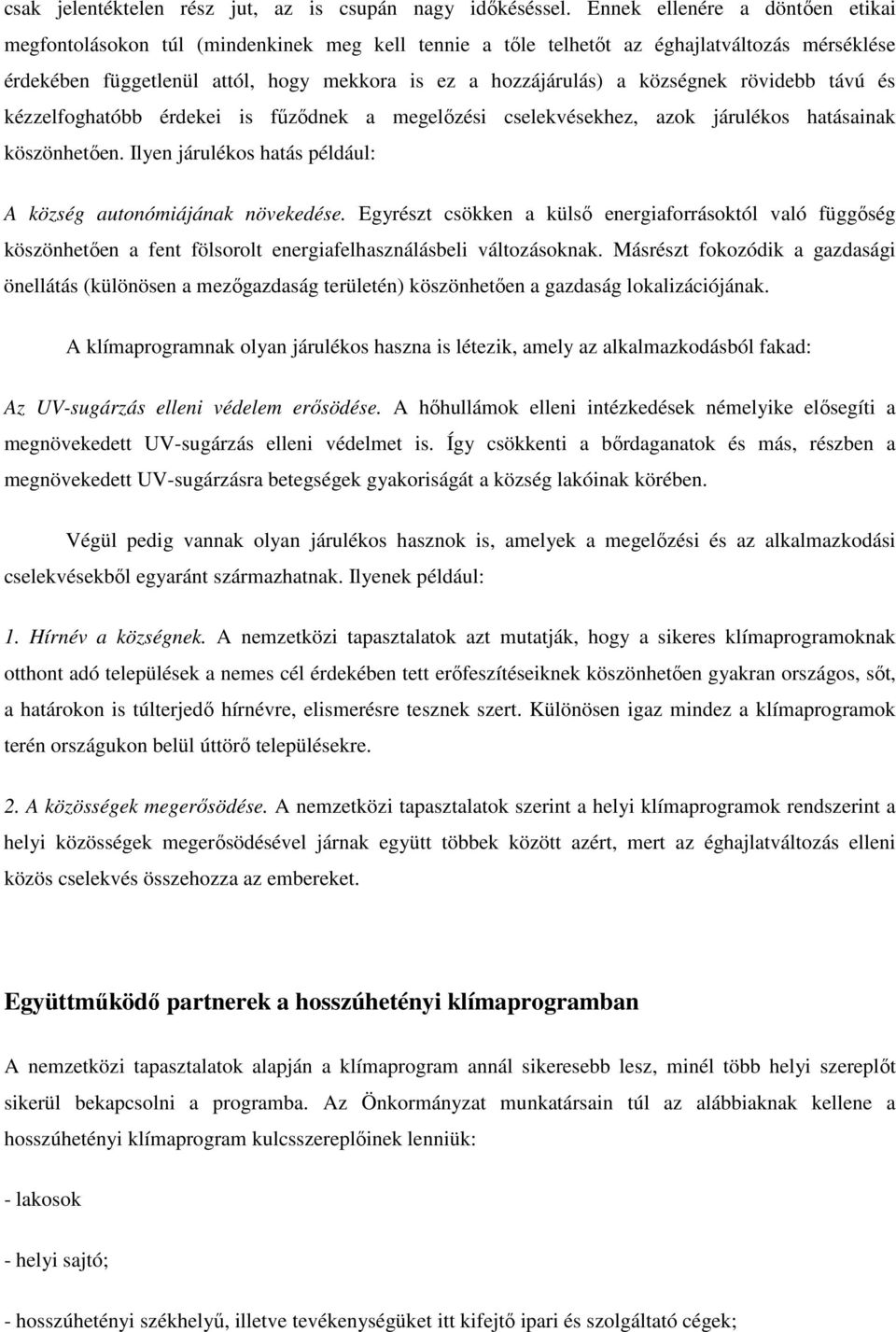 csak jelentéktelen rész jut, az is csupán nagy időkéséssel. Ennek ellenére a döntően etikai megfontolásokon túl (mindenkinek meg kell tennie a tőle telhetőt az éghajlatváltozás mérséklése érdekében függetlenül attól, hogy mekkora is ez a hozzájárulás) a községnek rövidebb távú és kézzelfoghatóbb érdekei is fűződnek a megelőzési cselekvésekhez, azok járulékos hatásainak köszönhetően. Ilyen járulékos hatás például:

A község autonómiájának növekedése. Egyrészt csökken a külső energiaforrásoktól való függőség köszönhetően a fent fölsorolt energiafelhasználásbeli változásoknak. Másrészt fokozódik a gazdasági önellátás (különösen a mezőgazdaság területén) köszönhetően a gazdaság lokalizációjának.

A klímaprogramnak olyan járulékos haszna is létezik, amely az alkalmazkodásból fakad:

Az UV-sugárzás elleni védelem erősödése. A hőhullámok elleni intézkedések némelyike elősegíti a megnövekedett UV-sugárzás elleni védelmet is. Így csökkenti a bőrdaganatok és más, részben a megnövekedett UV-sugárzásra betegségek gyakoriságát a község lakóinak körében.

Végül pedig vannak olyan járulékos hasznok is, amelyek a megelőzési és az alkalmazkodási cselekvésekből egyaránt származhatnak. Ilyenek például:

1. Hírnév a községnek. A nemzetközi tapasztalatok azt mutatják, hogy a sikeres klímaprogramoknak otthont adó települések a nemes cél érdekében tett erőfeszítéseiknek köszönhetően gyakran országos, sőt, a határokon is túlterjedő hírnévre, elismerésre tesznek szert. Különösen igaz mindez a klímaprogramok terén országukon belül úttörő településekre.

2. A közösségek megerősödése. A nemzetközi tapasztalatok szerint a helyi klímaprogramok rendszerint a helyi közösségek megerősödésével járnak együtt többek között azért, mert az éghajlatváltozás elleni közös cselekvés összehozza az embereket.

Együttműködő partnerek a hosszúhetényi klímaprogramban

A nemzetközi tapasztalatok alapján a klímaprogram annál sikeresebb lesz, minél több helyi szereplőt sikerül bekapcsolni a programba. Az Önkormányzat munkatársain túl az alábbiaknak kellene a hosszúhetényi klímaprogram kulcsszereplőinek lenniük:

- lakosok

- helyi sajtó;

- hosszúhetényi székhelyű, illetve tevékenységüket itt kifejtő ipari és szolgáltató cégek;